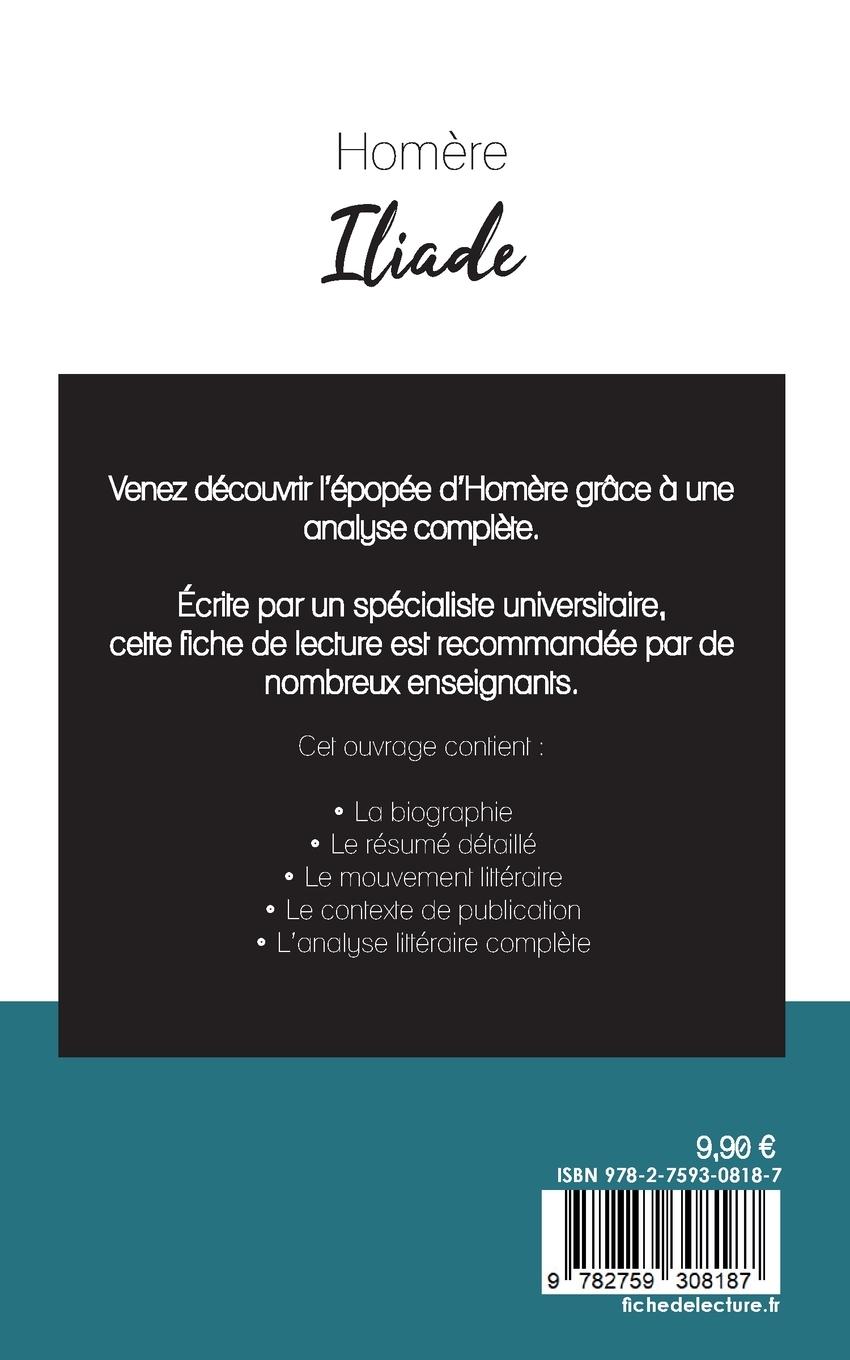 Homère

Iliade

Venez découvrir l'épopée d'Homère grâce à une analyse complète.

Écrite par un spécialiste universitaire, cette fiche de lecture est recommandée par de nombreux enseignants.

Cet ouvrage contient :

• La biographie
• Le résumé détaillé
• Le mouvement littéraire
• Le contexte de publication
• L'analyse littéraire complète

9,90 €

ISBN 978-2-7593-0818-7

9 782759 308187

fichedelecture.fr